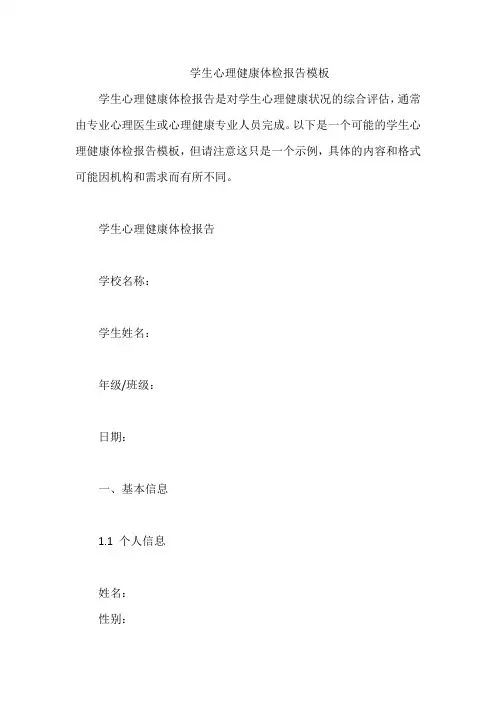 学生心理健康体检报告模板

学生心理健康体检报告是对学生心理健康状况的综合评估，通常由专业心理医生或心理健康专业人员完成。以下是一个可能的学生心理健康体检报告模板，但请注意这只是一个示例，具体的内容和格式可能因机构和需求而有所不同。

学生心理健康体检报告

学校名称：

学生姓名：

年级/班级：

日期：

一、基本信息

1.1 个人信息

姓名：
性别：